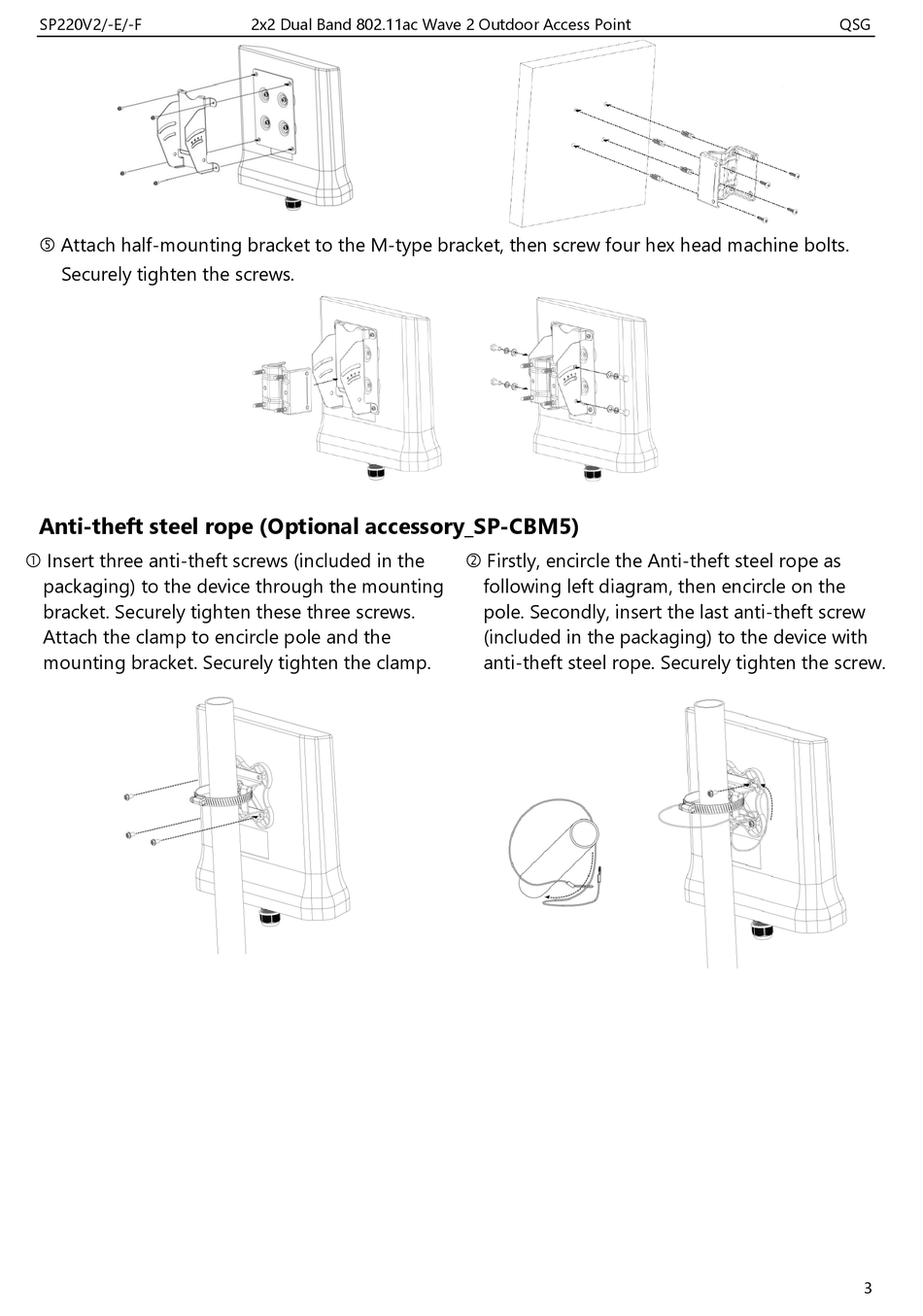 SP220V2/-E/-F 2x2 Dual Band 802.11ac Wave 2 Outdoor Access Point QSG

⑤ Attach half-mounting bracket to the M-type bracket, then screw four hex head machine bolts. Securely tighten the screws.

**Anti-theft steel rope (Optional accessory_SP-CBM5)**

① Insert three anti-theft screws (included in the packaging) to the device through the mounting bracket. Securely tighten these three screws. Attach the clamp to encircle pole and the mounting bracket. Securely tighten the clamp.

② Firstly, encircle the Anti-theft steel rope as following left diagram, then encircle on the pole. Secondly, insert the last anti-theft screw (included in the packaging) to the device with anti-theft steel rope. Securely tighten the screw.

3